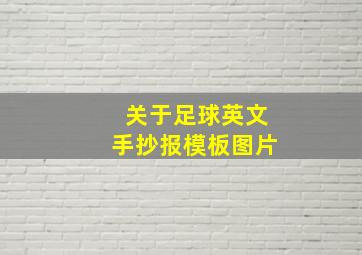 关于足球英文
手抄报模板图片